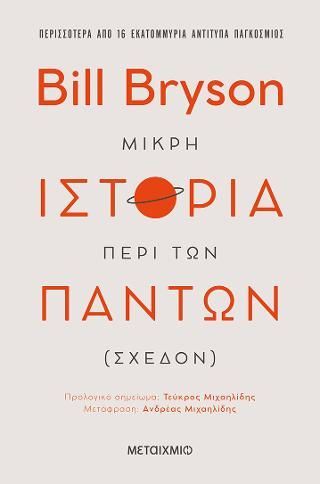 ΠΕΡΙΣΣΟΤΕΡΑ ΑΠΟ 16 ΕΚΑΤΟΜΜΥΡΙΑ ΑΝΤΙΤΥΠΑ ΠΑΓΚΟΣΜΙΩΣ

Bill Bryson

ΜΙΚΡΗ
ΙΣΤΟΡΙΑ
ΠΕΡΙ ΤΩΝ
ΠΑΝΤΩΝ
(ΣΧΕΔΟΝ)

Προλογικό σημείωμα: Τεύκρος Μιχαηλίδης
Μετάφραση: Ανδρέας Μιχαηλίδης

ΜΕΤΑΙΧΜΙΟ